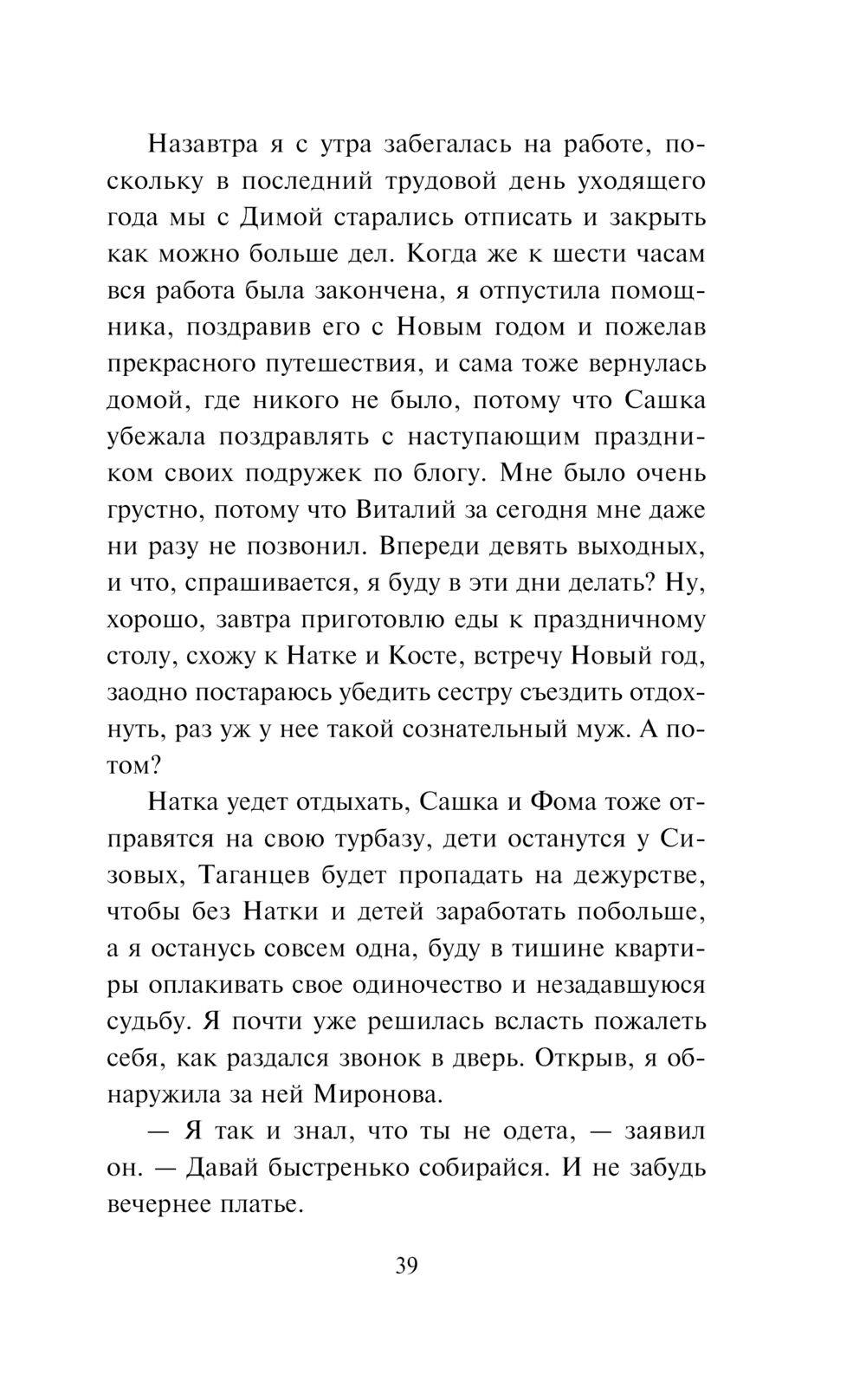 Назавтра я с утра забегалась на работе, поскольку в последний трудовой день уходящего года мы с Димой старались отписать и закрыть как можно больше дел. Когда же к шести часам вся работа была закончена, я отпустила помощника, поздравив его с Новым годом и пожелав прекрасного путешествия, и сама тоже вернулась домой, где никого не было, потому что Сашка убежала поздравлять с наступающим праздником своих подружек по блогу. Мне было очень грустно, потому что Виталий за сегодня мне даже ни разу не позвонил. Впереди девять выходных, и что, спрашивается, я буду в эти дни делать? Ну, хорошо, завтра приготовлю еды к праздничному столу, схожу к Натке и Косте, встречу Новый год, заодно постараюсь убедить сестру съездить отдохнуть, раз уж у нее такой сознательный муж. А потом?

Натка уедет отдыхать, Сашка и Фома тоже отправятся на свою турбазу, дети останутся у Сизовых, Таганцев будет пропадать на дежурстве, чтобы без Натки и детей заработать побольше, а я останусь совсем одна, буду в тишине квартиры оплакивать свое одиночество и незадавшуюся судьбу. Я почти уже решилась всласть пожалеть себя, как раздался звонок в дверь. Открыв, я обнаружила за ней Миронова.

— Я так и знал, что ты не одета, — заявил он. — Давай быстренько собирайся. И не забудь вечернее платье.

39